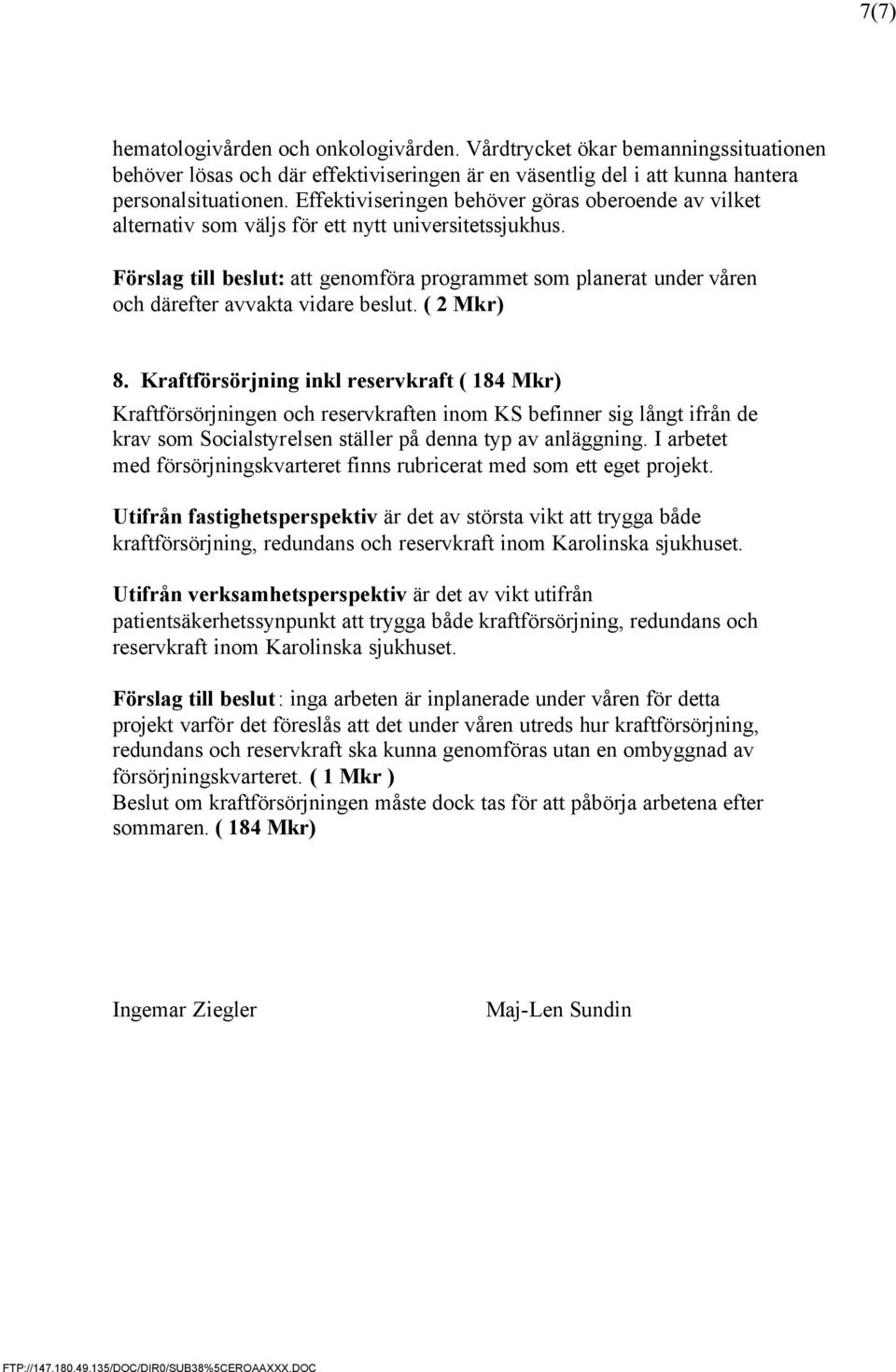 7(7)

hematologivården och onkologivården. Vårdtrycket ökar bemanningssituationen behöver lösas och där effektiviseringen är en väsentlig del i att kunna hantera personalsituationen. Effektiviseringen behöver göras oberoende av vilket alternativ som väljs för ett nytt universitetssjukhus.

Förslag till beslut: att genomföra programmet som planerat under våren och därefter avvakta vidare beslut. ( 2 Mkr)

8. Kraftförsörjning inkl reservkraft ( 184 Mkr)

Kraftförsörjningen och reservkraften inom KS befinner sig långt ifrån de krav som Socialstyrelsen ställer på denna typ av anläggning. I arbetet med försörjningskvarteret finns rubricerat med som ett eget projekt.

Utifrån fastighetsperspektiv är det av största vikt att trygga både kraftförsörjning, redundans och reservkraft inom Karolinska sjukhuset.

Utifrån verksamhetsperspektiv är det av vikt utifrån patientsäkerhetssynpunkt att trygga både kraftförsörjning, redundans och reservkraft inom Karolinska sjukhuset.

Förslag till beslut: inga arbeten är inplanerade under våren för detta projekt varför det föreslås att det under våren utreds hur kraftförsörjning, redundans och reservkraft ska kunna genomföras utan en ombyggnad av försörjningskvarteret. ( 1 Mkr )
Beslut om kraftförsörjningen måste dock tas för att påbörja arbetena efter sommaren. ( 184 Mkr)

Ingemar Ziegler

Maj-Len Sundin

FTP://147.180.49.135/DOC/DIR0/SUB38%5CEROAAXXX.DOC